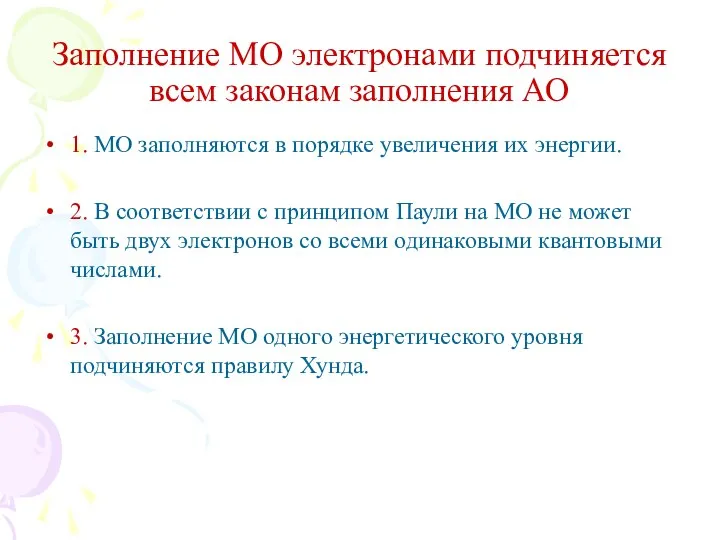 Заполнение МО электронами подчиняется всем законам заполнения АО

• 1. МО заполняются в порядке увеличения их энергии.

• 2. В соответствии с принципом Паули на МО не может быть двух электронов со всеми одинаковыми квантовыми числами.

• 3. Заполнение МО одного энергетического уровня подчиняются правилу Хунда.